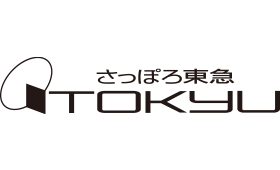 さっぽろ東急
TOKYU